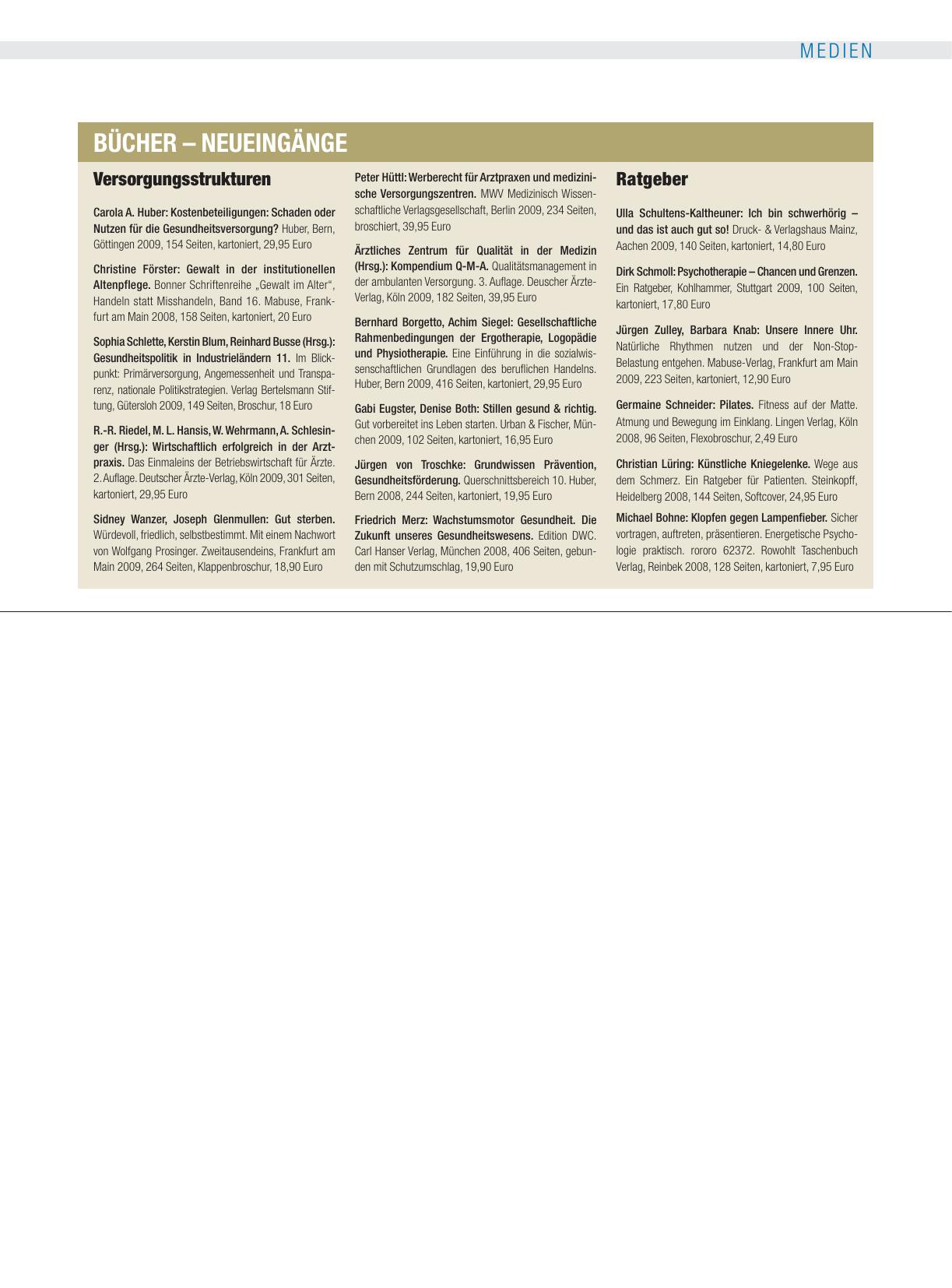 MEDIEN

BÜCHER – NEUEINGÄNGE

Versorgungsstrukturen

Carola A. Huber: Kostenbeteiligungen: Schaden oder Nutzen für die Gesundheitsversorgung? Huber, Bern, Göttingen 2009, 154 Seiten, kartoniert, 29,95 Euro

Christine Förster: Gewalt in der institutionellen Altenpflege. Bonner Schriftenreihe „Gewalt im Alter“, Handeln statt Misshandeln, Band 16. Mabuse, Frankfurt am Main 2008, 158 Seiten, kartoniert, 20 Euro

Sophia Schlette, Kerstin Blum, Reinhard Busse (Hrsg.): Gesundheitspolitik in Industrieländern 11. Im Blickpunkt: Primärversorgung, Angemessenheit und Transparenz, nationale Politikstrategien. Verlag Bertelsmann Stiftung, Gütersloh 2009, 149 Seiten, Broschur, 18 Euro

R.-R. Riedel, M. L. Hansis, W. Wehrmann, A. Schlesinger (Hrsg.): Wirtschaftlich erfolgreich in der Arztpraxis. Das Einmaleins der Betriebswirtschaft für Ärzte. 2. Auflage. Deutscher Ärzte-Verlag, Köln 2009, 301 Seiten, kartoniert, 29,95 Euro

Sidney Wanzer, Joseph Glenmullen: Gut sterben. Würdevoll, friedlich, selbstbestimmt. Mit einem Nachwort von Wolfgang Prosinger. Zweitausendeins, Frankfurt am Main 2009, 264 Seiten, Klappenbroschur, 18,90 Euro

Peter Hüttl: Werberecht für Arztpraxen und medizinische Versorgungszentren. MWV Medizinisch Wissenschaftliche Verlagsgesellschaft, Berlin 2009, 234 Seiten, broschiert, 39,95 Euro

Ärztliches Zentrum für Qualität in der Medizin (Hrsg.): Kompendium Q-M-A. Qualitätsmanagement in der ambulanten Versorgung. 3. Auflage. Deuscher Ärzte-Verlag, Köln 2009, 182 Seiten, 39,95 Euro

Bernhard Borgetto, Achim Siegel: Gesellschaftliche Rahmenbedingungen der Ergotherapie, Logopädie und Physiotherapie. Eine Einführung in die sozialwissenschaftlichen Grundlagen des beruflichen Handelns. Huber, Bern 2009, 416 Seiten, kartoniert, 29,95 Euro

Gabi Eugster, Denise Both: Stillen gesund & richtig. Gut vorbereitet ins Leben starten. Urban & Fischer, München 2009, 102 Seiten, kartoniert, 16,95 Euro

Jürgen von Troschke: Grundwissen Prävention, Gesundheitsförderung. Querschnittsbereich 10. Huber, Bern 2008, 244 Seiten, kartoniert, 19,95 Euro

Friedrich Merz: Wachstumsmotor Gesundheit. Die Zukunft unseres Gesundheitswesens. Edition DWC. Carl Hanser Verlag, München 2008, 406 Seiten, gebunden mit Schutzumschlag, 19,90 Euro

Ratgeber

Ulla Schultens-Kaltheuner: Ich bin schwerhörig – und das ist auch gut so! Druck- & Verlagshaus Mainz, Aachen 2009, 140 Seiten, kartoniert, 14,80 Euro

Dirk Schmoll: Psychotherapie – Chancen und Grenzen. Ein Ratgeber, Kohlhammer, Stuttgart 2009, 100 Seiten, kartoniert, 17,80 Euro

Jürgen Zulley, Barbara Knab: Unsere Innere Uhr. Natürliche Rhythmen nutzen und der Non-Stop-Belastung entgehen. Mabuse-Verlag, Frankfurt am Main 2009, 223 Seiten, kartoniert, 12,90 Euro

Germaine Schneider: Pilates. Fitness auf der Matte. Atmung und Bewegung im Einklang. Lingen Verlag, Köln 2008, 96 Seiten, Flexobroschur, 2,49 Euro

Christian Lüring: Künstliche Kniegelenke. Wege aus dem Schmerz. Ein Ratgeber für Patienten. Steinkopff, Heidelberg 2008, 144 Seiten, Softcover, 24,95 Euro

Michael Bohne: Klopfen gegen Lampenfieber. Sicher vortragen, auftreten, präsentieren. Energetische Psychologie praktisch. rororo 62372. Rowohlt Taschenbuch Verlag, Reinbek 2008, 128 Seiten, kartoniert, 7,95 Euro